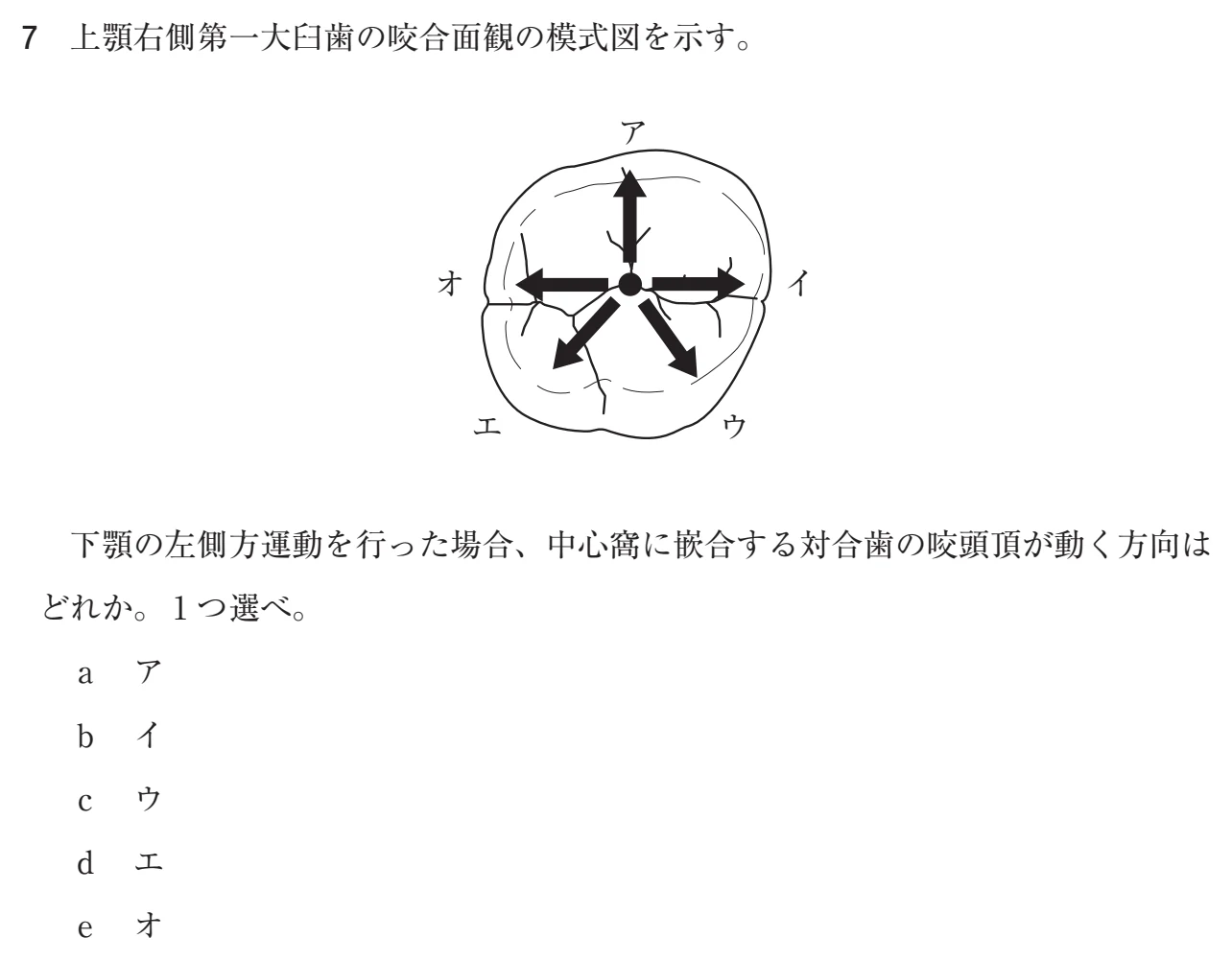 7 上顎右側第一大臼歯の咬合面観の模式図を示す。

ア

オ

イ

エ

ウ

下顎の左側方運動を行った場合、中心窩に嵌合する対合歯の咬頭頂が動く方向はどれか。1つ選べ。

a ア

b イ

c ウ

d エ

e オ